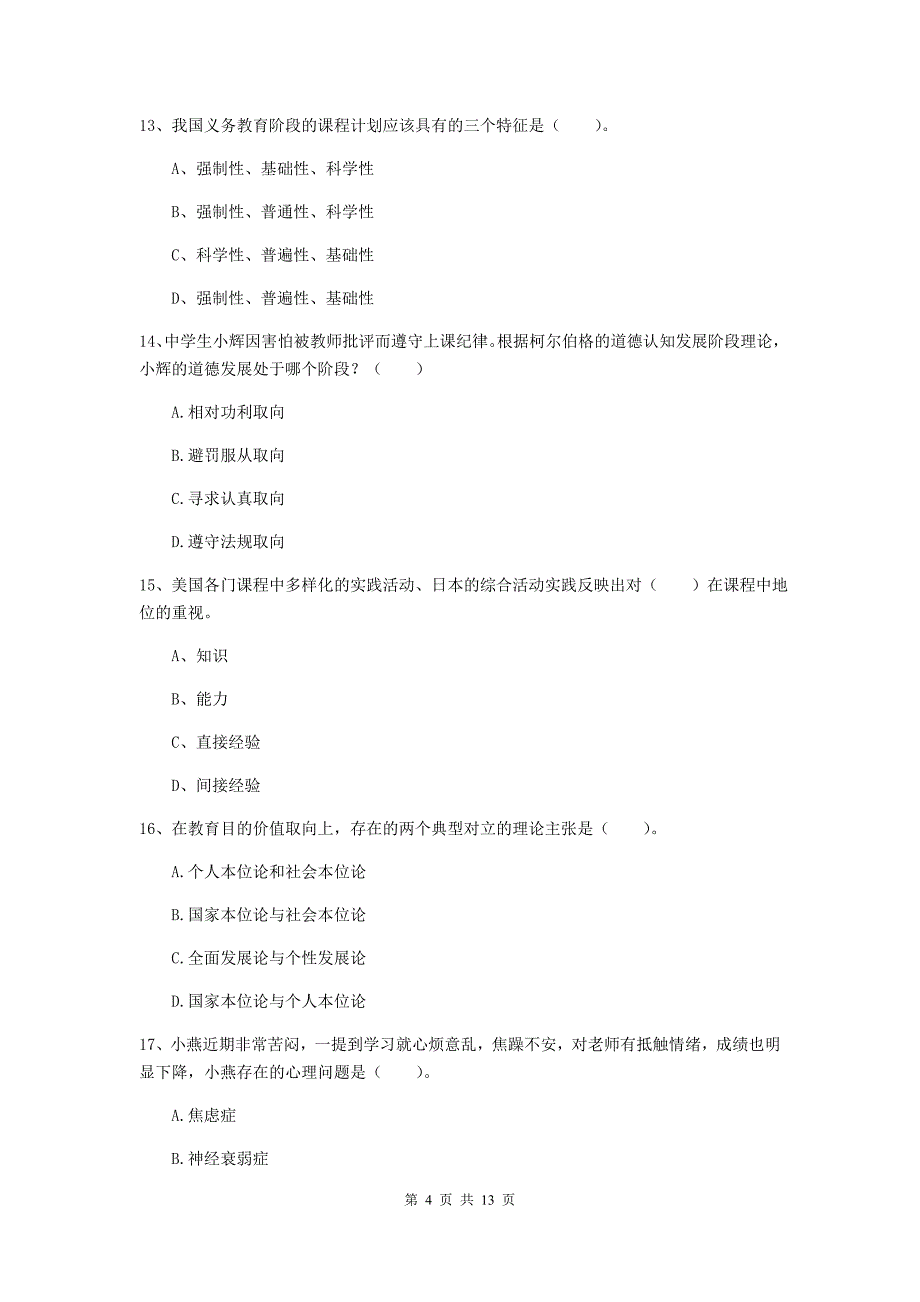 13、我国义务教育阶段的课程计划应该具有的三个特征是（　　）。

A、强制性、基础性、科学性

B、强制性、普通性、科学性

C、科学性、普遍性、基础性

D、强制性、普遍性、基础性

14、中学生小辉因害怕被教师批评而遵守上课纪律。根据柯尔伯格的道德认知发展阶段理论，小辉的道德发展处于哪个阶段？（　　）

A.相对功利取向

B.避罚服从取向

C.寻求认真取向

D.遵守法规取向

15、美国各门课程中多样化的实践活动、日本的综合活动实践反映出对（　　）在课程中地位的重视。

A、知识

B、能力

C、直接经验

D、间接经验

16、在教育目的价值取向上，存在的两个典型对立的理论主张是（　　）。

A.个人本位论和社会本位论

B.国家本位论与社会本位论

C.全面发展论与个性发展论

D.国家本位论与个人本位论

17、小燕近期非常苦闷，一提到学习就心烦意乱，焦躁不安，对老师有抵触情绪，成绩也明显下降，小燕存在的心理问题是（　　）。

A.焦虑症

B.神经衰弱症

第 4 页 共 13 页